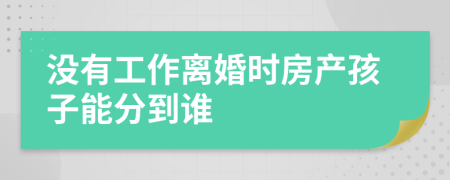 没有工作离婚时房产孩子能分到谁